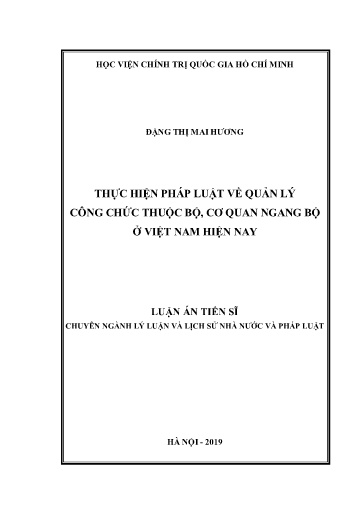 HỌC VIỆN CHÍNH TRỊ QUỐC GIA HỒ CHÍ MINH

ĐẶNG THỊ MAI HƯƠNG

THỰC HIỆN PHÁP LUẬT VỀ QUẢN LÝ CÔNG CHỨC THUỘC BỘ, CƠ QUAN NGANG BỘ Ở VIỆT NAM HIỆN NAY

LUẬN ÁN TIẾN SĨ
CHUYÊN NGÀNH LÝ LUẬN VÀ LỊCH SỬ NHÀ NƯỚC VÀ PHÁP LUẬT

HÀ NỘI - 2019